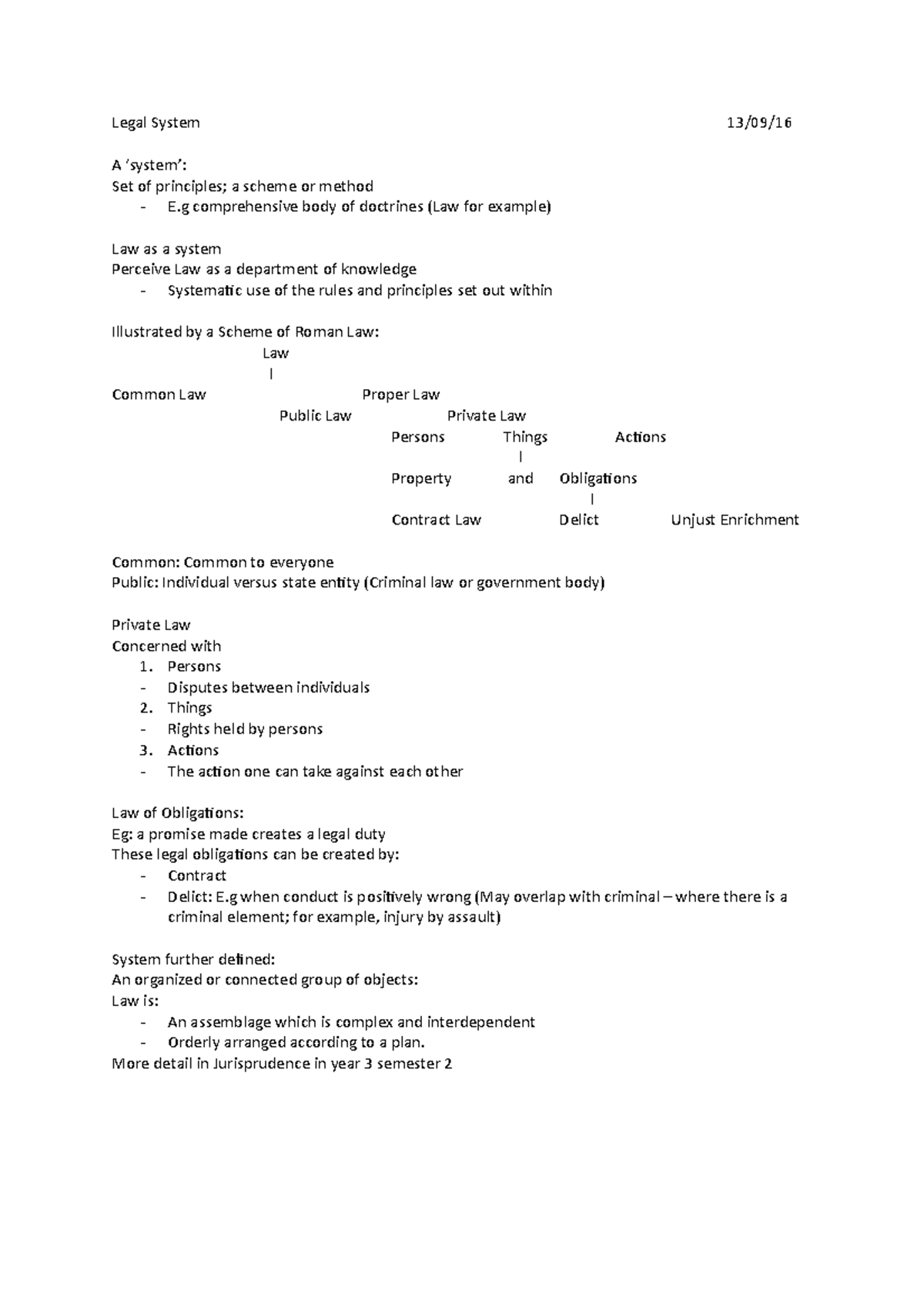 Legal System 13/09/16

A 'system':
Set of principles; a scheme or method
- E.g comprehensive body of doctrines (Law for example)

Law as a system
Perceive Law as a department of knowledge
- Systematic use of the rules and principles set out within

Illustrated by a Scheme of Roman Law:

Law
|
Common Law Proper Law
Public Law Private Law
Persons Things Actions
|
Property and Obligations
|
Contract Law Delict Unjust Enrichment

Common: Common to everyone
Public: Individual versus state entity (Criminal law or government body)

Private Law
Concerned with
1. Persons
- Disputes between individuals
2. Things
- Rights held by persons
3. Actions
- The action one can take against each other

Law of Obligations:
Eg: a promise made creates a legal duty
These legal obligations can be created by:
- Contract
- Delict: E.g when conduct is positively wrong (May overlap with criminal – where there is a criminal element; for example, injury by assault)

System further defined:
An organized or connected group of objects:
Law is:
- An assemblage which is complex and interdependent
- Orderly arranged according to a plan.
More detail in Jurisprudence in year 3 semester 2